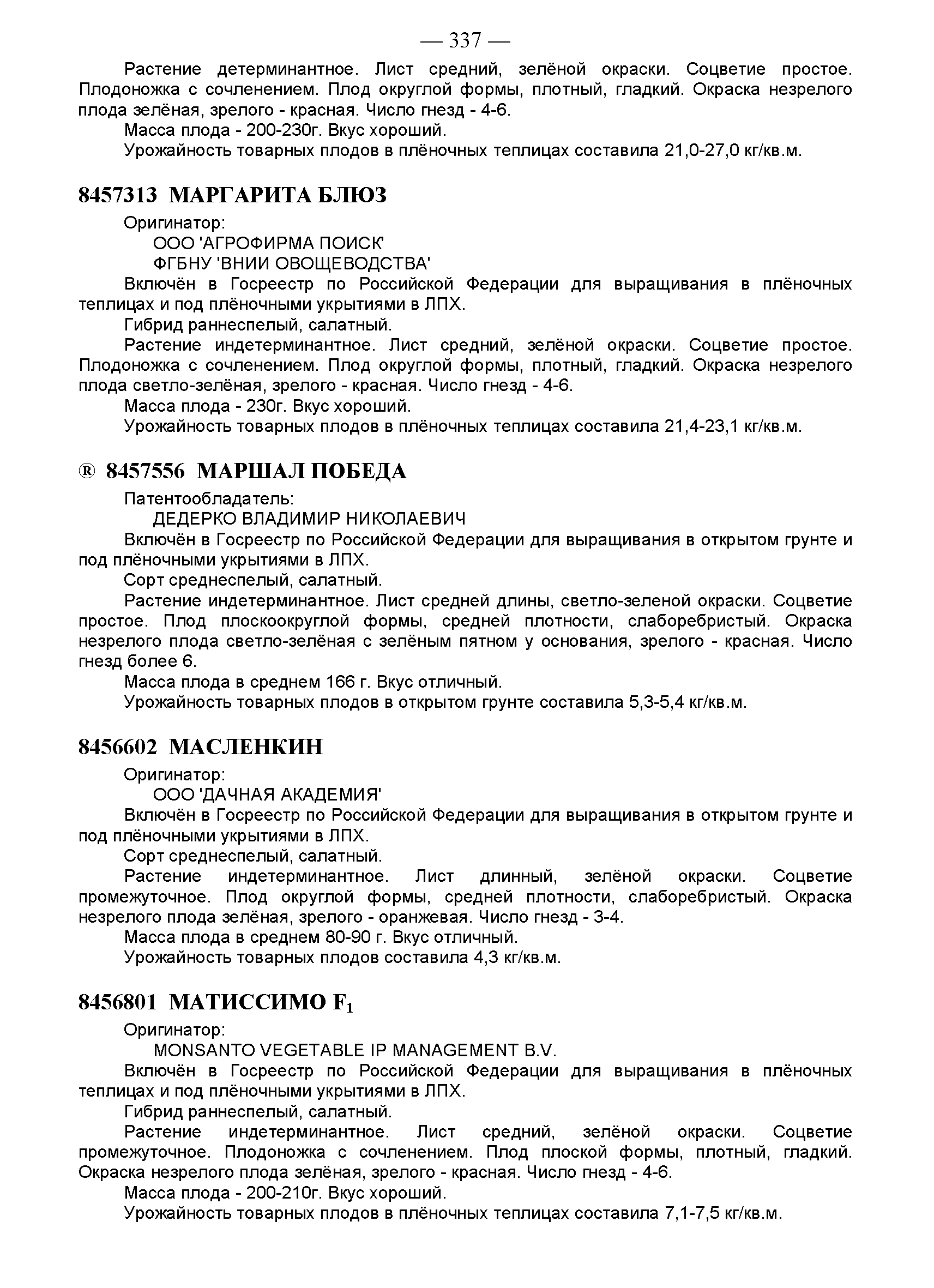 — 337 —

Растение детерминантное. Лист средний, зелёной окраски. Соцветие простое. Плодоножка с сочленением. Плод округлой формы, плотный, гладкий. Окраска незрелого плода зелёная, зрелого - красная. Число гнезд - 4-6.

Масса плода - 200-230г. Вкус хороший.

Урожайность товарных плодов в плёночных теплицах составила 21,0-27,0 кг/кв.м.

8457313 МАРГАРИТА БЛЮЗ

Оригинатор:

ООО 'АГРОФИРМА ПОИСК'

ФГБНУ 'ВНИИ ОВОЩЕВОДСТВА'

Включён в Госреестр по Российской Федерации для выращивания в плёночных теплицах и под плёночными укрытиями в ЛПХ.

Гибрид раннеспелый, салатный.

Растение индетерминантное. Лист средний, зелёной окраски. Соцветие простое. Плодоножка с сочленением. Плод округлой формы, плотный, гладкий. Окраска незрелого плода светло-зелёная, зрелого - красная. Число гнезд - 4-6.

Масса плода - 230г. Вкус хороший.

Урожайность товарных плодов в плёночных теплицах составила 21,4-23,1 кг/кв.м.

® 8457556 МАРШАЛ ПОБЕДА

Патентообладатель:

ДЕДЕРКО ВЛАДИМИР НИКОЛАЕВИЧ

Включён в Госреестр по Российской Федерации для выращивания в открытом грунте и под плёночными укрытиями в ЛПХ.

Сорт среднеспелый, салатный.

Растение индетерминантное. Лист средней длины, светло-зеленой окраски. Соцветие простое. Плод плоскоокруглой формы, средней плотности, слаборебристый. Окраска незрелого плода светло-зелёная с зелёным пятном у основания, зрелого - красная. Число гнезд более 6.

Масса плода в среднем 166 г. Вкус отличный.

Урожайность товарных плодов в открытом грунте составила 5,3-5,4 кг/кв.м.

8456602 МАСЛЕНКИН

Оригинатор:

ООО 'ДАЧНАЯ АКАДЕМИЯ'

Включён в Госреестр по Российской Федерации для выращивания в открытом грунте и под плёночными укрытиями в ЛПХ.

Сорт среднеспелый, салатный.

Растение индетерминантное. Лист длинный, зелёной окраски. Соцветие промежуточное. Плод округлой формы, средней плотности, слаборебристый. Окраска незрелого плода зелёная, зрелого - оранжевая. Число гнезд - 3-4.

Масса плода в среднем 80-90 г. Вкус отличный.

Урожайность товарных плодов составила 4,3 кг/кв.м.

8456801 МАТИССИМО $F_1$

Оригинатор:

MONSANTO VEGETABLE IP MANAGEMENT B.V.

Включён в Госреестр по Российской Федерации для выращивания в плёночных теплицах и под плёночными укрытиями в ЛПХ.

Гибрид раннеспелый, салатный.

Растение индетерминантное. Лист средний, зелёной окраски. Соцветие промежуточное. Плодоножка с сочленением. Плод плоской формы, плотный, гладкий. Окраска незрелого плода зелёная, зрелого - красная. Число гнезд - 4-6.

Масса плода - 200-210г. Вкус хороший.

Урожайность товарных плодов в плёночных теплицах составила 7,1-7,5 кг/кв.м.